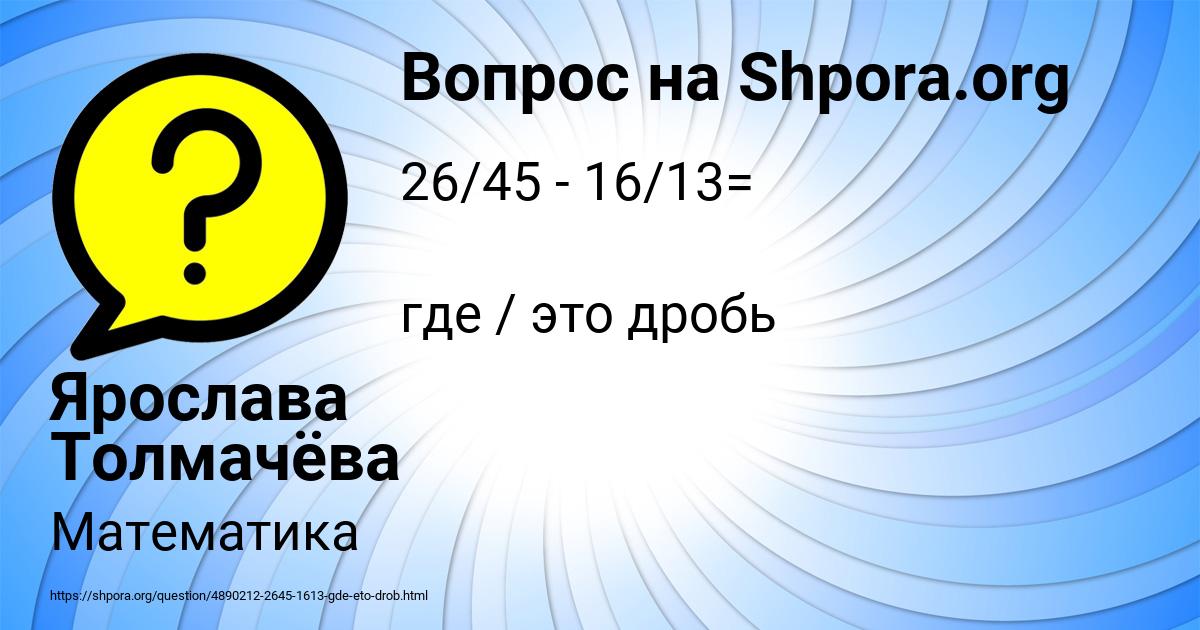 Вопрос на Shpora.org

26/45 - 16/13=

где / это дробь

Ярослава Толмачёва

Математика

https://shpora.org/question/4890212-2645-1613-gde-eto-drob.html